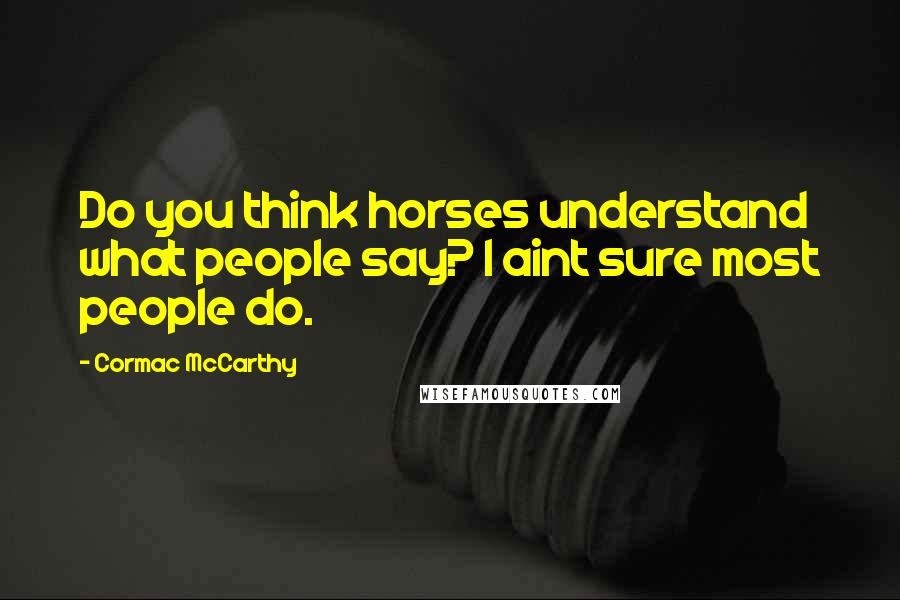 Do you think horses understand what people say? I aint sure most people do.

- Cormac McCarthy

WISEFAMOUSQUOTES.COM